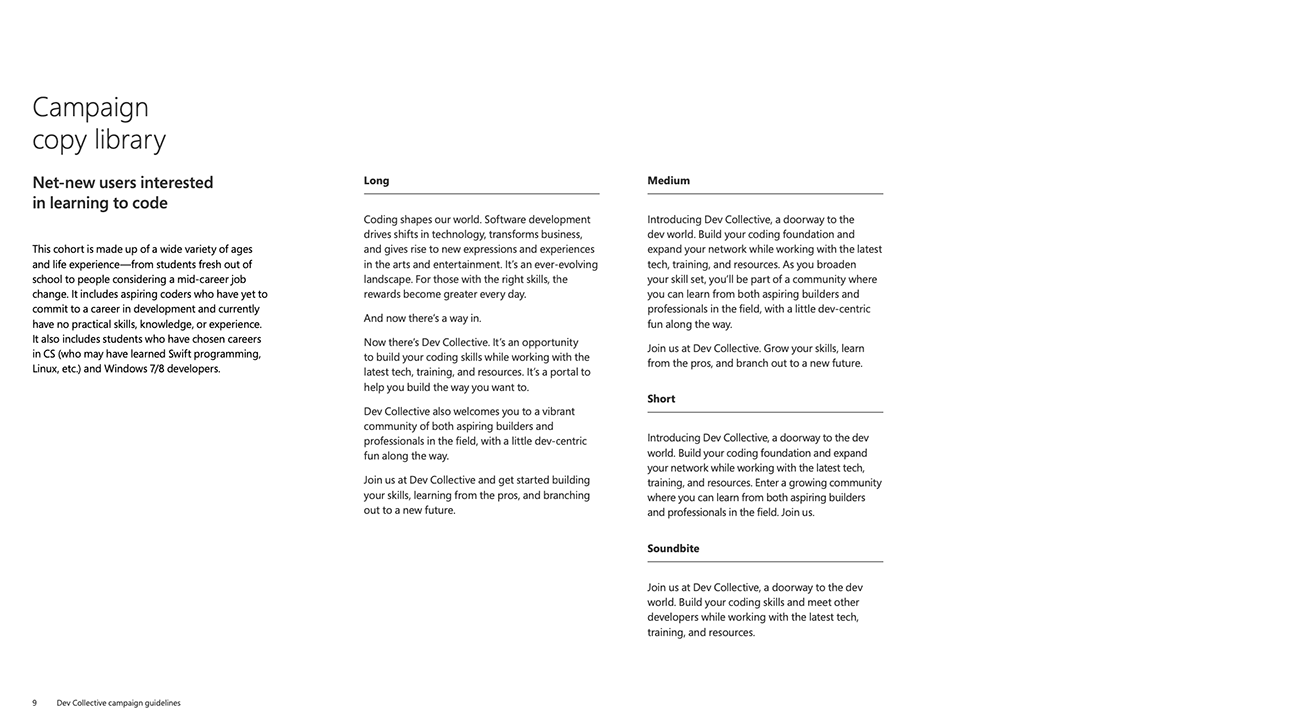 Campaign copy library

Net-new users interested in learning to code

This cohort is made up of a wide variety of ages and life experience—from students fresh out of school to people considering a mid-career job change. It includes aspiring coders who have yet to commit to a career in development and currently have no practical skills, knowledge, or experience. It also includes students who have chosen careers in CS (who may have learned Swift programming, Linux, etc.) and Windows 7/8 developers.

Long

Coding shapes our world. Software development drives shifts in technology, transforms business, and gives rise to new expressions and experiences in the arts and entertainment. It's an ever-evolving landscape. For those with the right skills, the rewards become greater every day.

And now there's a way in.

Now there's Dev Collective. It's an opportunity to build your coding skills while working with the latest tech, training, and resources. It's a portal to help you build the way you want to.

Dev Collective also welcomes you to a vibrant community of both aspiring builders and professionals in the field, with a little dev-centric fun along the way.

Join us at Dev Collective and get started building your skills, learning from the pros, and branching out to a new future.

Medium

Introducing Dev Collective, a doorway to the dev world. Build your coding foundation and expand your network while working with the latest tech, training, and resources. As you broaden your skill set, you'll be part of a community where you can learn from both aspiring builders and professionals in the field, with a little dev-centric fun along the way.

Join us at Dev Collective. Grow your skills, learn from the pros, and branch out to a new future.

Short

Introducing Dev Collective, a doorway to the dev world. Build your coding foundation and expand your network while working with the latest tech, training, and resources. Enter a growing community where you can learn from both aspiring builders and professionals in the field. Join us.

Soundbite

Join us at Dev Collective, a doorway to the dev world. Build your coding skills and meet other developers while working with the latest tech, training, and resources.

9 Dev Collective campaign guidelines